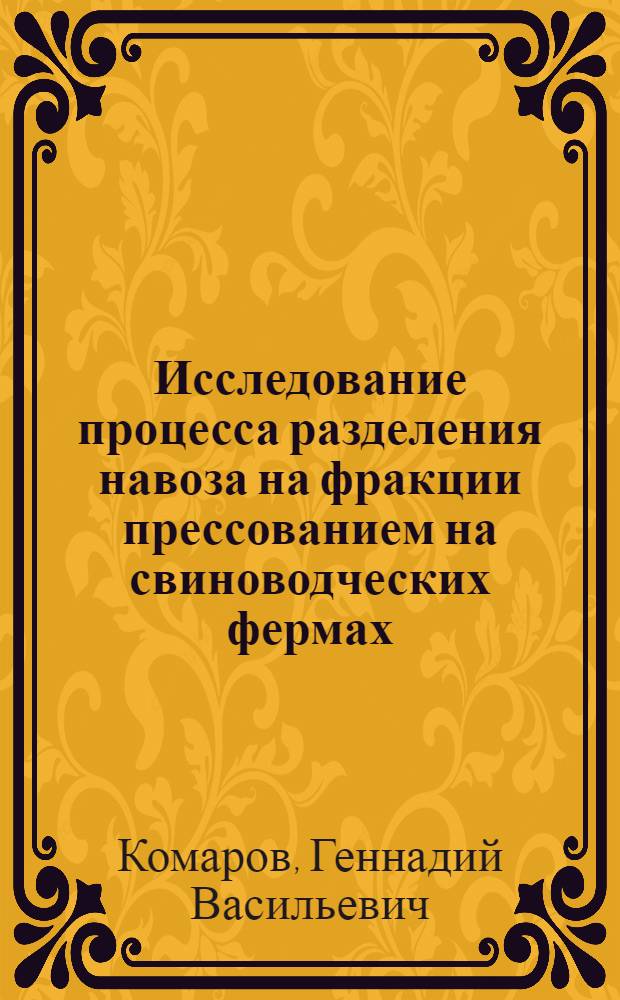 Исследование процесса разделения навоза на фракции прессованием на свиноводческих фермах

Комаров, Геннадий Васильевич